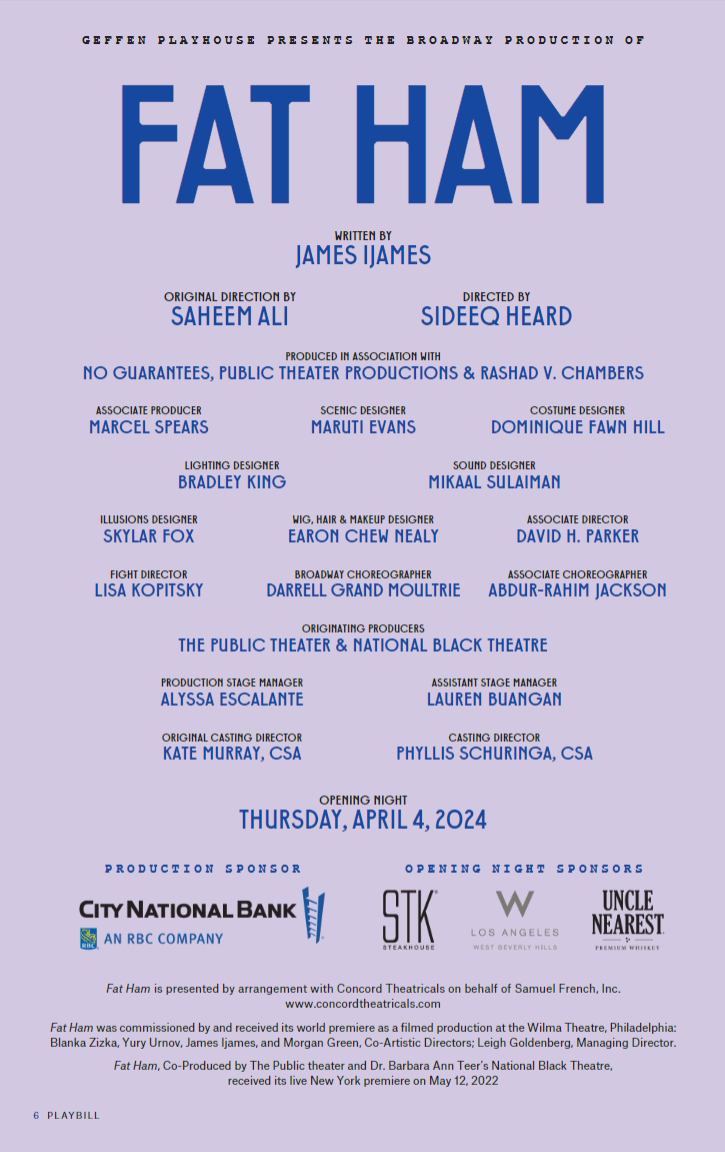 GEFFEN PLAYHOUSE PRESENTS THE BROADWAY PRODUCTION OF

FAT HAM

WRITTEN BY
JAMES IJAMES

ORIGINAL DIRECTION BY
SAHEEM ALI

DIRECTED BY
SIDEEQ HEARD

PRODUCED IN ASSOCIATION WITH
NO GUARANTEES, PUBLIC THEATER PRODUCTIONS & RASHAD V. CHAMBERS

ASSOCIATE PRODUCER
MARCEL SPEARS

SCENIC DESIGNER
MARUTI EVANS

COSTUME DESIGNER
DOMINIQUE FAWN HILL

LIGHTING DESIGNER
BRADLEY KING

SOUND DESIGNER
MIKAAL SULAIMAN

ILLUSIONS DESIGNER
SKYLAR FOX

WIG, HAIR & MAKEUP DESIGNER
EARON CHEW NEALY

ASSOCIATE DIRECTOR
DAVID H. PARKER

FIGHT DIRECTOR
LISA KOPITSKY

BROADWAY CHOREOGRAPHER
DARRELL GRAND MOULTRIE

ASSOCIATE CHOREOGRAPHER
ABDUR-RAHIM JACKSON

ORIGINATING PRODUCERS
THE PUBLIC THEATER & NATIONAL BLACK THEATRE

PRODUCTION STAGE MANAGER
ALYSSA ESCALANTE

ASSISTANT STAGE MANAGER
LAUREN BUANGAN

ORIGINAL CASTING DIRECTOR
KATE MURRAY, CSA

CASTING DIRECTOR
PHYLLIS SCHURINGA, CSA

OPENING NIGHT
THURSDAY, APRIL 4, 2024

PRODUCTION SPONSOR

CITY NATIONAL BANK
AN RBC COMPANY

OPENING NIGHT SPONSORS

STK
STEAKHOUSE

W
LOS ANGELES
WEST BEVERLY HILLS

UNCLE NEAREST
PREMIUM WHISKEY

Fat Ham is presented by arrangement with Concord Theatricals on behalf of Samuel French, Inc. www.concordtheatricals.com

Fat Ham was commissioned by and received its world premiere as a filmed production at the Wilma Theatre, Philadelphia: Blanka Zizka, Yury Urnov, James Ijames, and Morgan Green, Co-Artistic Directors; Leigh Goldenberg, Managing Director.

Fat Ham, Co-Produced by The Public theater and Dr. Barbara Ann Teer's National Black Theatre, received its live New York premiere on May 12, 2022

6 PLAYBILL